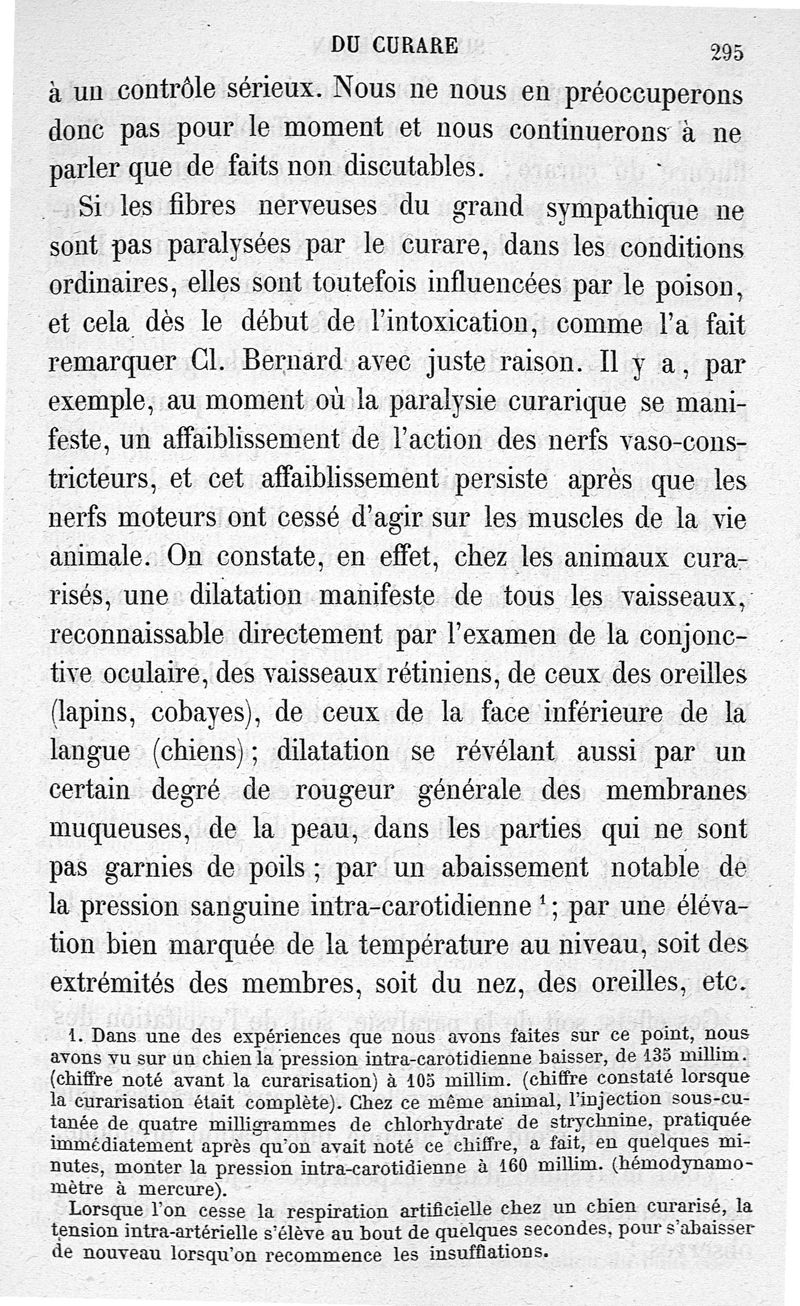 DU CURARE 295

à un contrôle sérieux. Nous ne nous en préoccuperons donc pas pour le moment et nous continuerons à ne parler que de faits non discutables.

Si les fibres nerveuses du grand sympathique ne sont pas paralysées par le curare, dans les conditions ordinaires, elles sont toutefois influencées par le poison, et cela dès le début de l'intoxication, comme l'a fait remarquer Cl. Bernard avec juste raison. Il y a, par exemple, au moment où la paralysie curarique se manifeste, un affaiblissement de l'action des nerfs vaso-constricteurs, et cet affaiblissement persiste après que les nerfs moteurs ont cessé d'agir sur les muscles de la vie animale. On constate, en effet, chez les animaux curarisés, une dilatation manifeste de tous les vaisseaux, reconnaissable directement par l'examen de la conjonctive oculaire, des vaisseaux rétiniens, de ceux des oreilles (lapins, cobayes), de ceux de la face inférieure de la langue (chiens); dilatation se révélant aussi par un certain degré de rougeur générale des membranes muqueuses, de la peau, dans les parties qui ne sont pas garnies de poils; par un abaissement notable de la pression sanguine intra-carotidienne $^1$; par une élévation bien marquée de la température au niveau, soit des extrémités des membres, soit du nez, des oreilles, etc.

1. Dans une des expériences que nous avons faites sur ce point, nous avons vu sur un chien la pression intra-carotidienne baisser, de 135 millim. (chiffre noté avant la curarisation) à 105 millim. (chiffre constaté lorsque la curarisation était complète). Chez ce même animal, l'injection sous-cutanée de quatre milligrammes de chlorhydrate de strychnine, pratiquée immédiatement après qu'on avait noté ce chiffre, a fait, en quelques minutes, monter la pression intra-carotidienne à 160 millim. (hémodynamomètre à mercure).

Lorsque l'on cesse la respiration artificielle chez un chien curarisé, la tension intra-artérielle s'élève au bout de quelques secondes, pour s'abaisser de nouveau lorsqu'on recommence les insufflations.